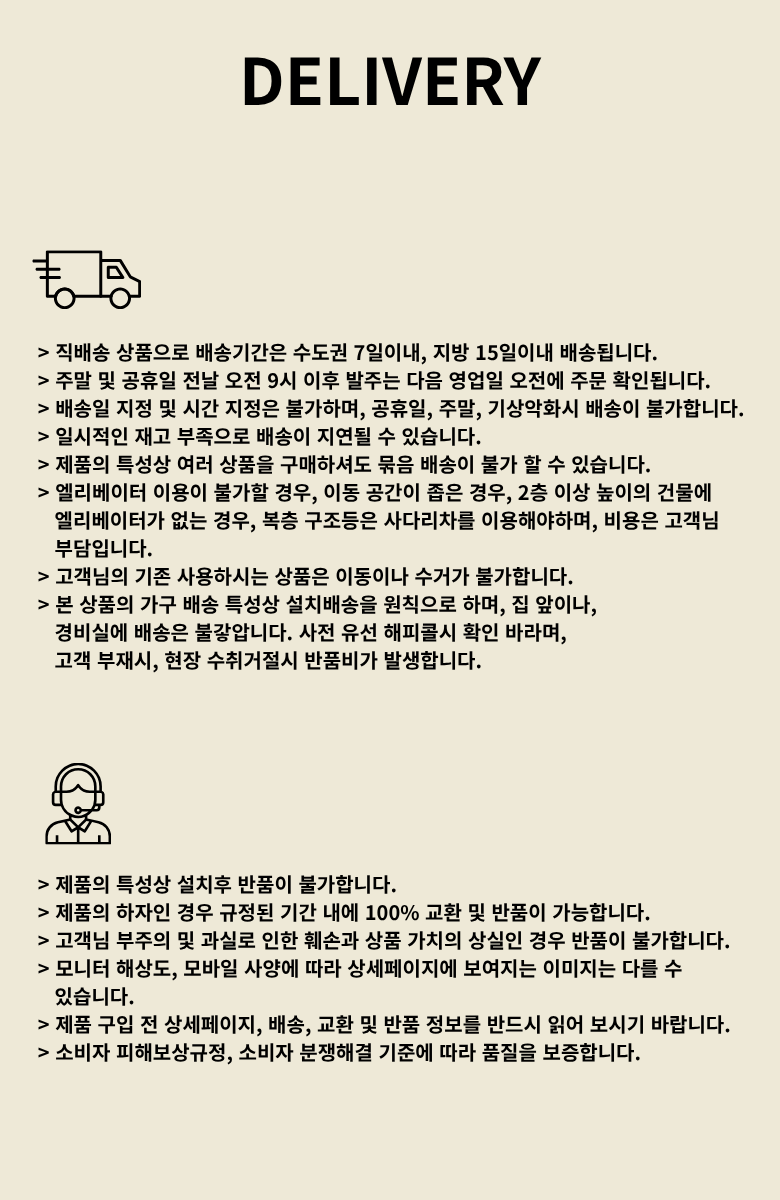 DELIVERY

> 직배송 상품으로 배송기간은 수도권 7일이내, 지방 15일이내 배송됩니다.
> 주말 및 공휴일 전날 오전 9시 이후 발주는 다음 영업일 오전에 주문 확인됩니다.
> 배송일 지정 및 시간 지정은 불가하며, 공휴일, 주말, 기상악화시 배송이 불가합니다.
> 일시적인 재고 부족으로 배송이 지연될 수 있습니다.
> 제품의 특성상 여러 상품을 구매하셔도 묶음 배송이 불가 할 수 있습니다.
> 엘리베이터 이용이 불가할 경우, 이동 공간이 좁은 경우, 2층 이상 높이의 건물에 엘리베이터가 없는 경우, 복층 구조등은 사다리차를 이용해야하며, 비용은 고객님 부담입니다.
> 고객님의 기존 사용하시는 상품은 이동이나 수거가 불가합니다.
> 본 상품의 가구 배송 특성상 설치배송을 원칙으로 하며, 집 앞이나, 경비실에 배송은 불갛압니다. 사전 유선 해피콜시 확인 바라며, 고객 부재시, 현장 수취거절시 반품비가 발생합니다.

> 제품의 특성상 설치후 반품이 불가합니다.
> 제품의 하자인 경우 규정된 기간 내에 100% 교환 및 반품이 가능합니다.
> 고객님 부주의 및 과실로 인한 훼손과 상품 가치의 상실인 경우 반품이 불가합니다.
> 모니터 해상도, 모바일 사양에 따라 상세페이지에 보여지는 이미지는 다를 수 있습니다.
> 제품 구입 전 상세페이지, 배송, 교환 및 반품 정보를 반드시 읽어 보시기 바랍니다.
> 소비자 피해보상규정, 소비자 분쟁해결 기준에 따라 품질을 보증합니다.